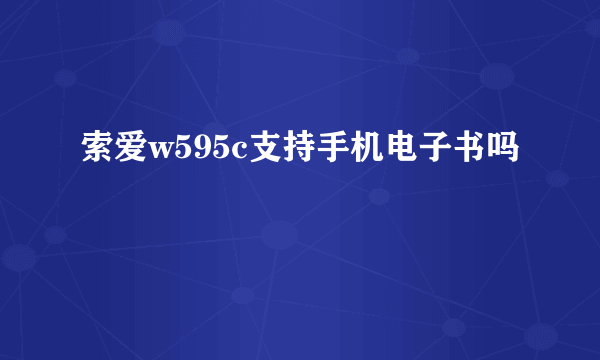 索爱w595c支持手机电子书吗